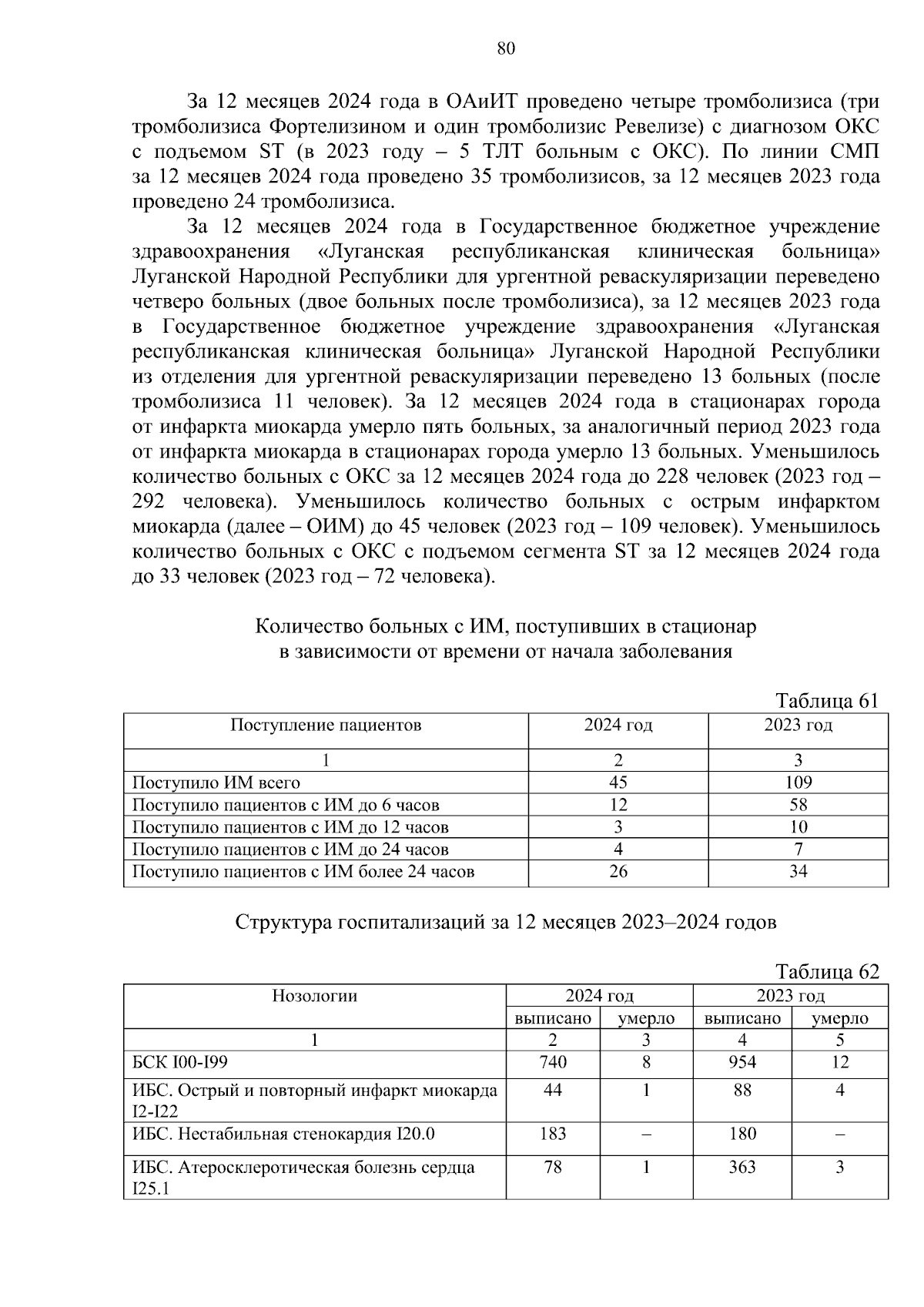 80

За 12 месяцев 2024 года в ОАиИТ проведено четыре тромболизиса (три тромболизиса Фортелизином и один тромболизис Ревелизе) с диагнозом ОКС с подъемом ST (в 2023 году – 5 ТЛТ больным с ОКС). По линии СМП за 12 месяцев 2024 года проведено 35 тромболизисов, за 12 месяцев 2023 года проведено 24 тромболизиса.

За 12 месяцев 2024 года в Государственное бюджетное учреждение здравоохранения «Луганская республиканская клиническая больница» Луганской Народной Республики для ургентной реваскуляризации переведено четверо больных (двое больных после тромболизиса), за 12 месяцев 2023 года в Государственное бюджетное учреждение здравоохранения «Луганская республиканская клиническая больница» Луганской Народной Республики из отделения для ургентной реваскуляризации переведено 13 больных (после тромболизиса 11 человек). За 12 месяцев 2024 года в стационарах города от инфаркта миокарда умерло пять больных, за аналогичный период 2023 года от инфаркта миокарда в стационарах города умерло 13 больных. Уменьшилось количество больных с ОКС за 12 месяцев 2024 года до 228 человек (2023 год – 292 человека). Уменьшилось количество больных с острым инфарктом миокарда (далее – ОИМ) до 45 человек (2023 год – 109 человек). Уменьшилось количество больных с ОКС с подъемом сегмента ST за 12 месяцев 2024 года до 33 человек (2023 год – 72 человека).

Количество больных с ИМ, поступивших в стационар в зависимости от времени от начала заболевания

Таблица 61

| Поступление пациентов | 2024 год | 2023 год |
|---|---|---|
| 1 | 2 | 3 |
| Поступило ИМ всего | 45 | 109 |
| Поступило пациентов с ИМ до 6 часов | 12 | 58 |
| Поступило пациентов с ИМ до 12 часов | 3 | 10 |
| Поступило пациентов с ИМ до 24 часов | 4 | 7 |
| Поступило пациентов с ИМ более 24 часов | 26 | 34 |

Структура госпитализаций за 12 месяцев 2023–2024 годов

Таблица 62

| Нозологии | 2024 год выписано | 2024 год умерло | 2023 год выписано | 2023 год умерло |
|---|---|---|---|---|
| 1 | 2 | 3 | 4 | 5 |
| БСК I00-I99 | 740 | 8 | 954 | 12 |
| ИБС. Острый и повторный инфаркт миокарда I2-I22 | 44 | 1 | 88 | 4 |
| ИБС. Нестабильная стенокардия I20.0 | 183 | – | 180 | – |
| ИБС. Атеросклеротическая болезнь сердца I25.1 | 78 | 1 | 363 | 3 |